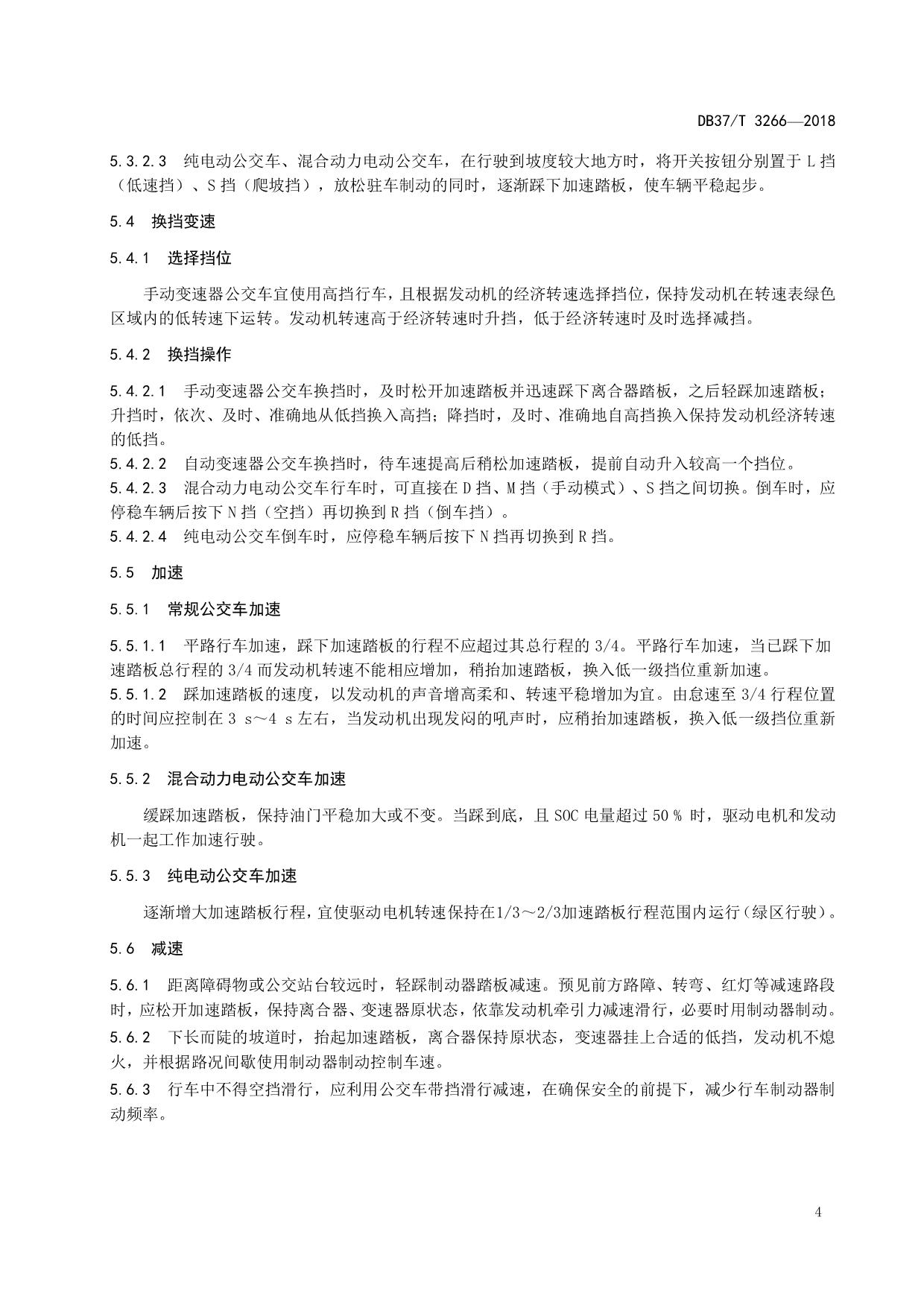 DB37/T 3266—2018

5.3.2.3 纯电动公交车、混合动力电动公交车，在行驶到坡度较大地方时，将开关按钮分别置于 L 挡（低速挡）、S 挡（爬坡挡），放松驻车制动的同时，逐渐踩下加速踏板，使车辆平稳起步。

5.4 换挡变速

5.4.1 选择挡位

手动变速器公交车宜使用高挡行车，且根据发动机的经济转速选择挡位，保持发动机在转速表绿色区域内的低转速下运转。发动机转速高于经济转速时升挡，低于经济转速时及时选择减挡。

5.4.2 换挡操作

5.4.2.1 手动变速器公交车换挡时，及时松开加速踏板并迅速踩下离合器踏板，之后轻踩加速踏板；升挡时，依次、及时、准确地从低挡换入高挡；降挡时，及时、准确地自高挡换入保持发动机经济转速的低挡。
5.4.2.2 自动变速器公交车换挡时，待车速提高后稍松加速踏板，提前自动升入较高一个挡位。
5.4.2.3 混合动力电动公交车行车时，可直接在 D 挡、M 挡（手动模式）、S 挡之间切换。倒车时，应停稳车辆后按下 N 挡（空挡）再切换到 R 挡（倒车挡）。
5.4.2.4 纯电动公交车倒车时，应停稳车辆后按下 N 挡再切换到 R 挡。

5.5 加速

5.5.1 常规公交车加速

5.5.1.1 平路行车加速，踩下加速踏板的行程不应超过其总行程的 3/4。平路行车加速，当已踩下加速踏板总行程的 3/4 而发动机转速不能相应增加，稍抬加速踏板，换入低一级挡位重新加速。
5.5.1.2 踩加速踏板的速度，以发动机的声音增高柔和、转速平稳增加为宜。由怠速至 3/4 行程位置的时间应控制在 3 s～4 s 左右，当发动机出现发闷的吼声时，应稍抬加速踏板，换入低一级挡位重新加速。

5.5.2 混合动力电动公交车加速

缓踩加速踏板，保持油门平稳加大或不变。当踩到底，且 SOC 电量超过 50 % 时，驱动电机和发动机一起工作加速行驶。

5.5.3 纯电动公交车加速

逐渐增大加速踏板行程，宜使驱动电机转速保持在1/3～2/3加速踏板行程范围内运行（绿区行驶）。

5.6 减速

5.6.1 距离障碍物或公交站台较远时，轻踩制动器踏板减速。预见前方路障、转弯、红灯等减速路段时，应松开加速踏板，保持离合器、变速器原状态，依靠发动机牵引力减速滑行，必要时用制动器制动。
5.6.2 下长而陡的坡道时，抬起加速踏板，离合器保持原状态，变速器挂上合适的低挡，发动机不熄火，并根据路况间歇使用制动器制动控制车速。
5.6.3 行车中不得空挡滑行，应利用公交车带挡滑行减速，在确保安全的前提下，减少行车制动器制动频率。

4